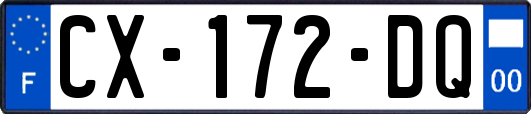 F

CX-172-DQ

00